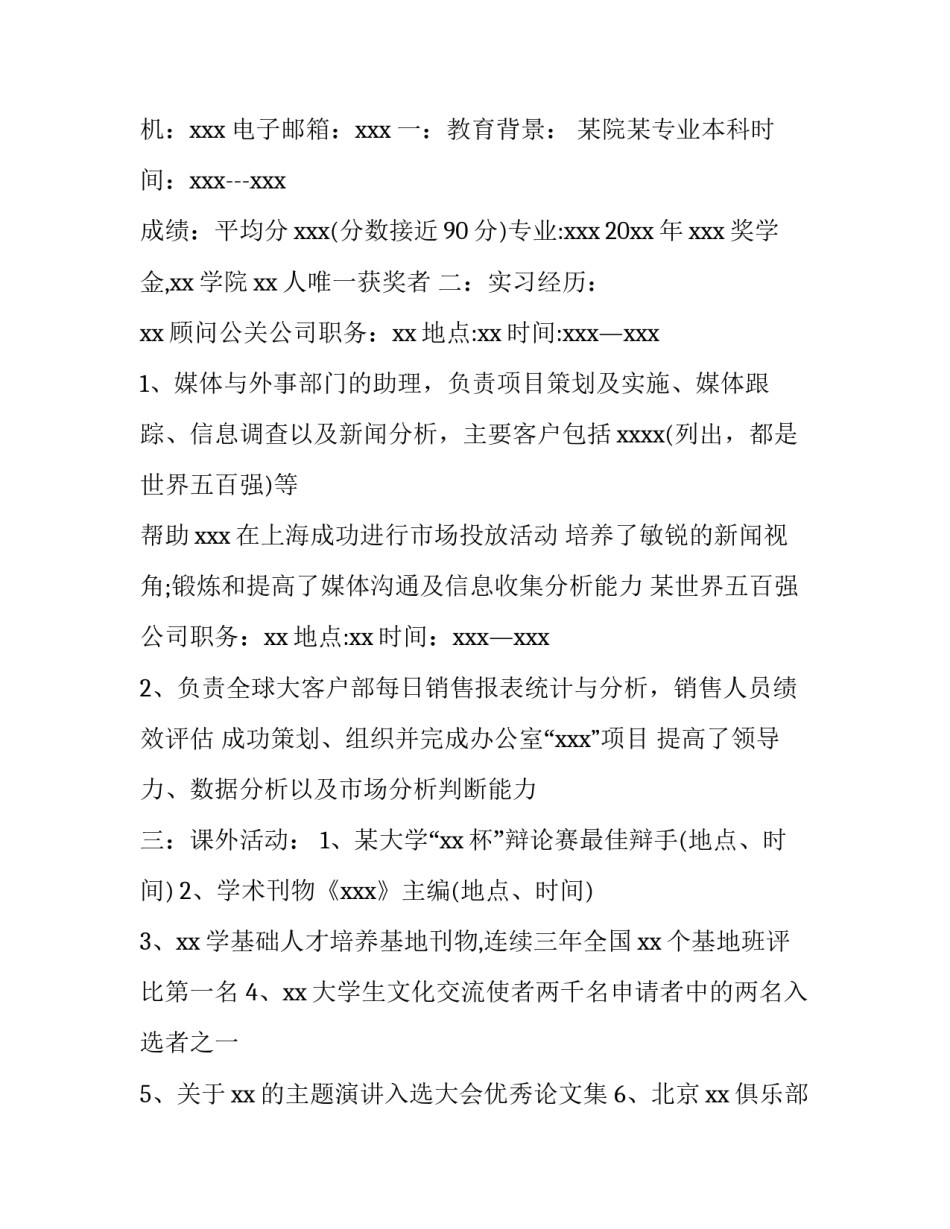 机：xxx 电子邮箱：xxx 一：教育背景： 某院某专业本科时间：xxx---xxx

成绩：平均分 xxx(分数接近 90 分)专业:xxx 20xx 年 xxx 奖学金,xx 学院 xx 人唯一获奖者 二：实习经历：

xx 顾问公关公司职务：xx 地点:xx 时间:xxx—xxx

1、媒体与外事部门的助理，负责项目策划及实施、媒体跟踪、信息调查以及新闻分析，主要客户包括 xxxx(列出，都是世界五百强)等

帮助 xxx 在上海成功进行市场投放活动 培养了敏锐的新闻视角;锻炼和提高了媒体沟通及信息收集分析能力 某世界五百强公司职务：xx 地点:xx 时间：xxx—xxx

2、负责全球大客户部每日销售报表统计与分析，销售人员绩效评估 成功策划、组织并完成办公室“xxx”项目 提高了领导力、数据分析以及市场分析判断能力

三：课外活动： 1、某大学“xx 杯”辩论赛最佳辩手(地点、时间) 2、学术刊物《xxx》主编(地点、时间)

3、xx 学基础人才培养基地刊物,连续三年全国 xx 个基地班评比第一名 4、xx 大学生文化交流使者两千名申请者中的两名入选者之一

5、关于 xx 的主题演讲入选大会优秀论文集 6、北京 xx 俱乐部